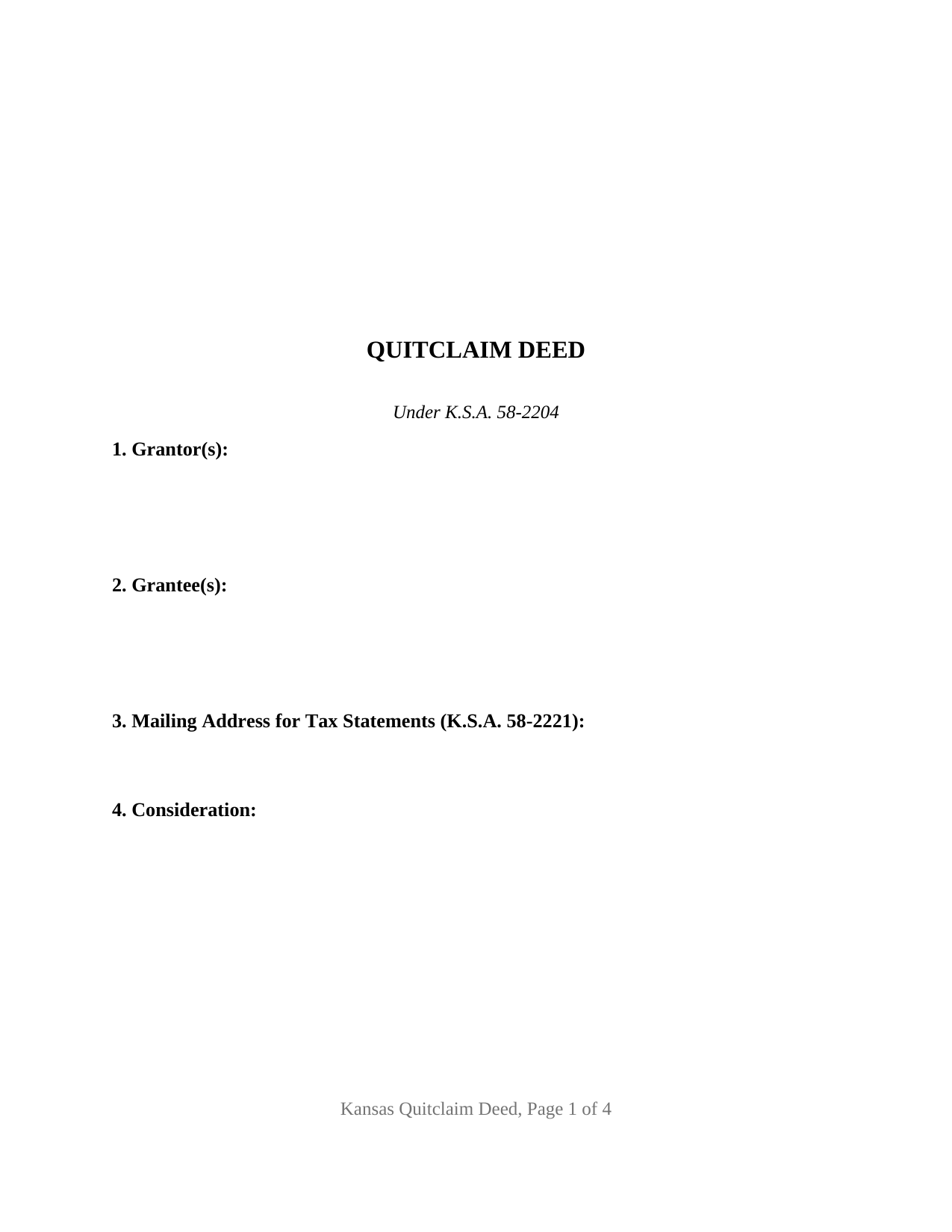 QUITCLAIM DEED

Under K.S.A. 58-2204

1. Grantor(s):

2. Grantee(s):

3. Mailing Address for Tax Statements (K.S.A. 58-2221):

4. Consideration:

Kansas Quitclaim Deed, Page 1 of 4